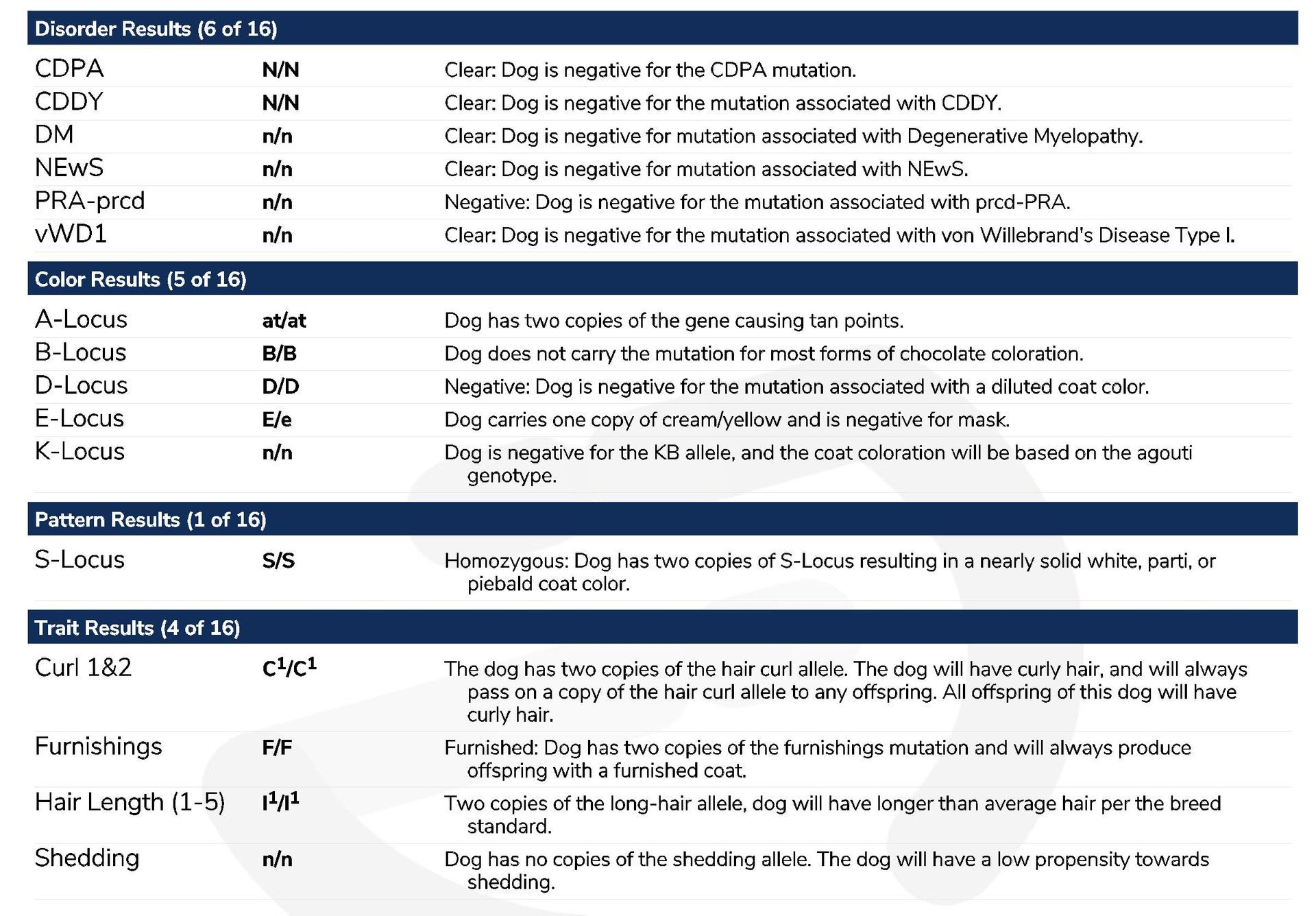 Disorder Results (6 of 16)

| | | |
|---|---|---|
| CDPA | N/N | Clear: Dog is negative for the CDPA mutation. |
| CDDY | N/N | Clear: Dog is negative for the mutation associated with CDDY. |
| DM | n/n | Clear: Dog is negative for mutation associated with Degenerative Myelopathy. |
| NEwS | n/n | Clear: Dog is negative for mutation associated with NEwS. |
| PRA-prcd | n/n | Negative: Dog is negative for the mutation associated with prcd-PRA. |
| vWD1 | n/n | Clear: Dog is negative for the mutation associated with von Willebrand's Disease Type I. |

Color Results (5 of 16)

| | | |
|---|---|---|
| A-Locus | at/at | Dog has two copies of the gene causing tan points. |
| B-Locus | B/B | Dog does not carry the mutation for most forms of chocolate coloration. |
| D-Locus | D/D | Negative: Dog is negative for the mutation associated with a diluted coat color. |
| E-Locus | E/e | Dog carries one copy of cream/yellow and is negative for mask. |
| K-Locus | n/n | Dog is negative for the KB allele, and the coat coloration will be based on the agouti genotype. |

Pattern Results (1 of 16)

| | | |
|---|---|---|
| S-Locus | S/S | Homozygous: Dog has two copies of S-Locus resulting in a nearly solid white, parti, or piebald coat color. |

Trait Results (4 of 16)

| | | |
|---|---|---|
| Curl 1&2 | $C^1/C^1$ | The dog has two copies of the hair curl allele. The dog will have curly hair, and will always pass on a copy of the hair curl allele to any offspring. All offspring of this dog will have curly hair. |
| Furnishings | F/F | Furnished: Dog has two copies of the furnishings mutation and will always produce offspring with a furnished coat. |
| Hair Length (1-5) | $l^1/l^1$ | Two copies of the long-hair allele, dog will have longer than average hair per the breed standard. |
| Shedding | n/n | Dog has no copies of the shedding allele. The dog will have a low propensity towards shedding. |